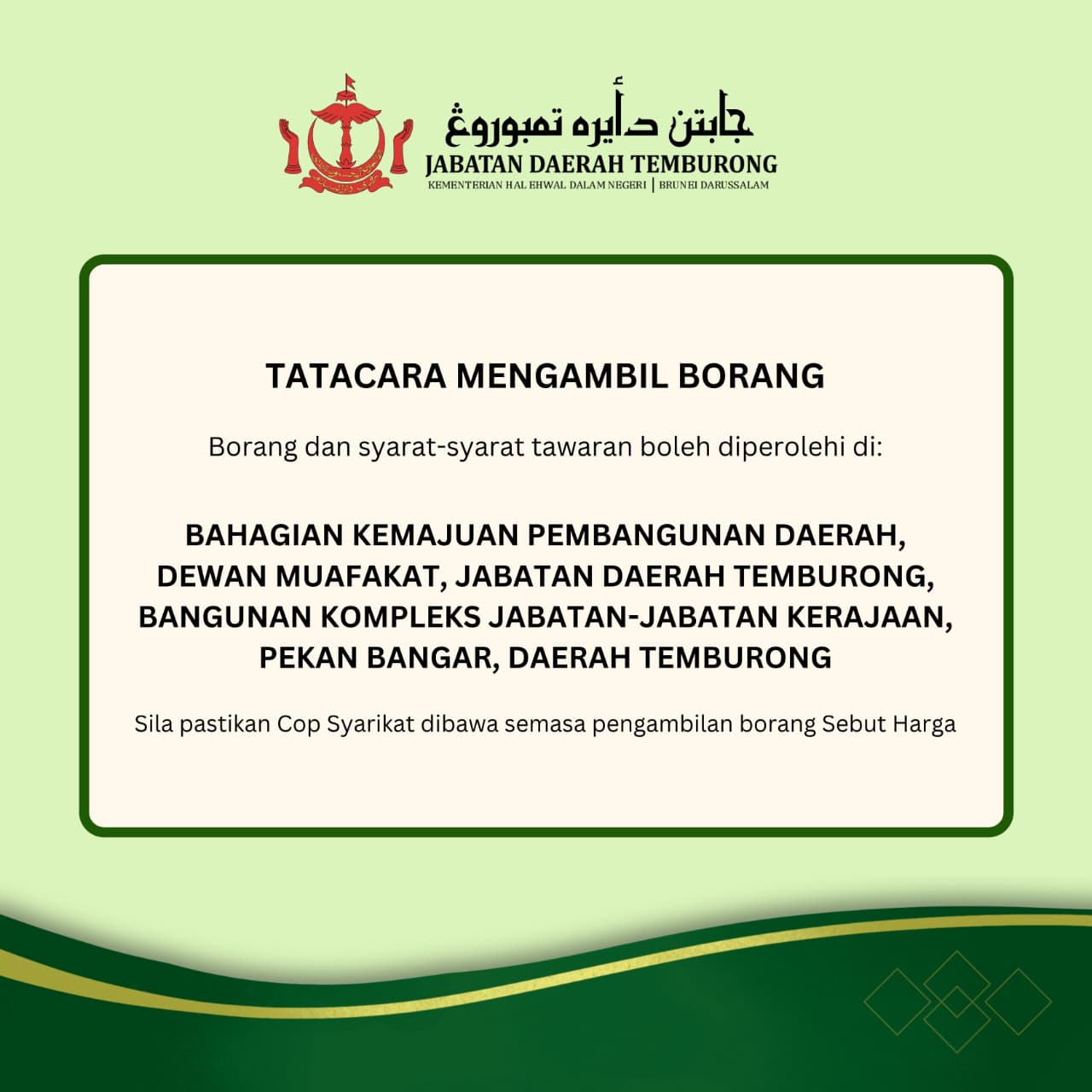 جابتن دأيره تمبوروڠ
JABATAN DAERAH TEMBURONG
KEMENTERIAN HAL EHWAL DALAM NEGERI | BRUNEI DARUSSALAM

TATACARA MENGAMBIL BORANG

Borang dan syarat-syarat tawaran boleh diperolehi di:

BAHAGIAN KEMAJUAN PEMBANGUNAN DAERAH, DEWAN MUAFAKAT, JABATAN DAERAH TEMBURONG, BANGUNAN KOMPLEKS JABATAN-JABATAN KERAJAAN, PEKAN BANGAR, DAERAH TEMBURONG

Sila pastikan Cop Syarikat dibawa semasa pengambilan borang Sebut Harga